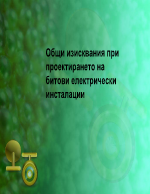 Общи изисквания при проектирането на битови електрически инсталации